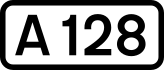 A 128